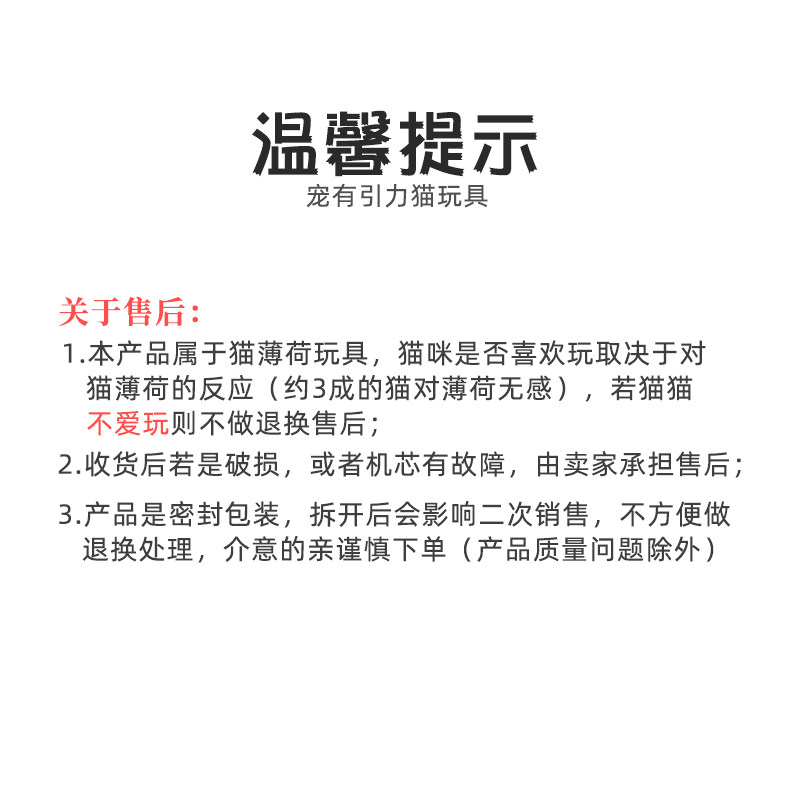 温馨提示
宠有引力猫玩具

关于售后:

1.本产品属于猫薄荷玩具，猫咪是否喜欢玩取决于对猫薄荷的反应（约3成的猫对薄荷无感），若猫猫不爱玩则不做退换售后;

2.收货后若是破损，或者机芯有故障，由卖家承担售后;

3.产品是密封包装，拆开后会影响二次销售，不方便做退换处理，介意的亲谨慎下单（产品质量问题除外）